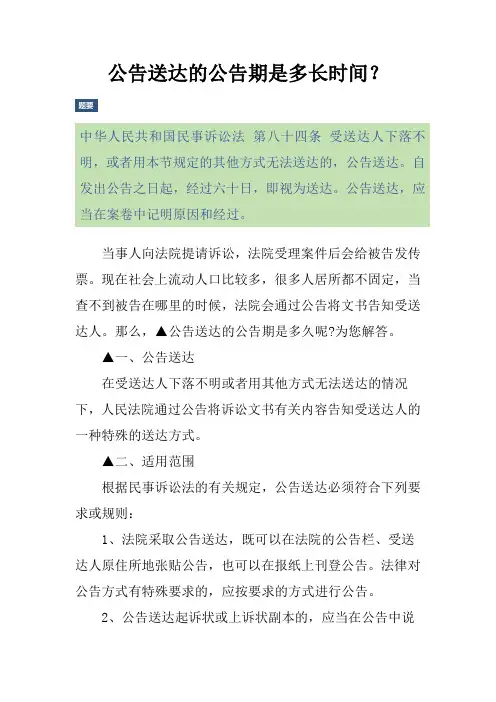 公告送达的公告期是多长时间？

题要

中华人民共和国民事诉讼法 第八十四条 受送达人下落不明，或者用本节规定的其他方式无法送达的，公告送达。自发出公告之日起，经过六十日，即视为送达。公告送达，应当在案卷中记明原因和经过。

当事人向法院提请诉讼，法院受理案件后会给被告发传票。现在社会上流动人口比较多，很多人居所都不固定，当查不到被告在哪里的时候，法院会通过公告将文书告知受送达人。那么，▲公告送达的公告期是多久呢?为您解答。

▲一、公告送达

在受送达人下落不明或者用其他方式无法送达的情况下，人民法院通过公告将诉讼文书有关内容告知受送达人的一种特殊的送达方式。

▲二、适用范围

根据民事诉讼法的有关规定，公告送达必须符合下列要求或规则：

1、法院采取公告送达，既可以在法院的公告栏、受送达人原住所地张贴公告，也可以在报纸上刊登公告。法律对公告方式有特殊要求的，应按要求的方式进行公告。

2、公告送达起诉状或上诉状副本的，应当在公告中说